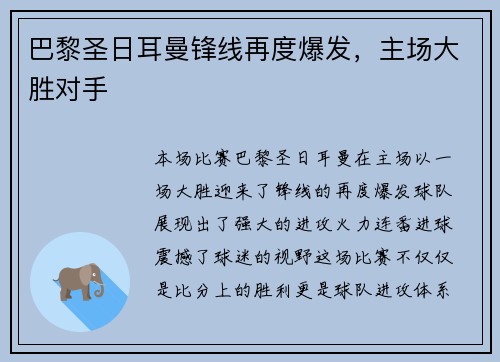 巴黎圣日耳曼锋线再度爆发，主场大胜对手

本场比赛巴黎圣日耳曼在主场以一场大胜迎来了锋线的再度爆发球队展现出了强大的进攻火力连番进球震撼了球迷的视野这场比赛不仅仅是比分上的胜利更是球队进攻体系